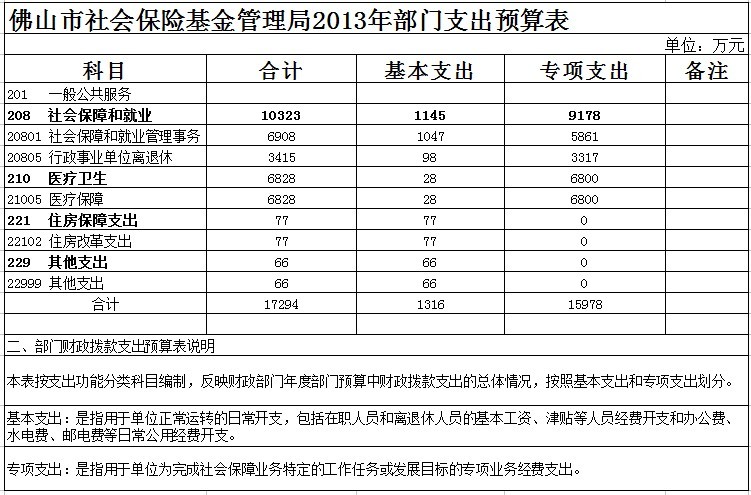 佛山市社会保险基金管理局2013年部门支出预算表

单位：万元

| 科目 | 合计 | 基本支出 | 专项支出 | 备注 |
|---|---|---|---|---|
| 201 一般公共服务 | | | | |
| 208 社会保障和就业 | 10323 | 1145 | 9178 | |
| 20801 社会保障和就业管理事务 | 6908 | 1047 | 5861 | |
| 20805 行政事业单位离退休 | 3415 | 98 | 3317 | |
| 210 医疗卫生 | 6828 | 28 | 6800 | |
| 21005 医疗保障 | 6828 | 28 | 6800 | |
| 221 住房保障支出 | 77 | 77 | 0 | |
| 22102 住房改革支出 | 77 | 77 | 0 | |
| 229 其他支出 | 66 | 66 | 0 | |
| 22999 其他支出 | 66 | 66 | 0 | |
| 合计 | 17294 | 1316 | 15978 | |
| | | | | |

二、部门财政拨款支出预算表说明

本表按支出功能分类科目编制，反映财政部门年度部门预算中财政拨款支出的总体情况，按照基本支出和专项支出划分。

基本支出：是指用于单位正常运转的日常开支，包括在职人员和离退休人员的基本工资、津贴等人员经费开支和办公费、水电费、邮电费等日常公用经费开支。

专项支出：是指用于单位为完成社会保障业务特定的工作任务或发展目标的专项业务经费支出。